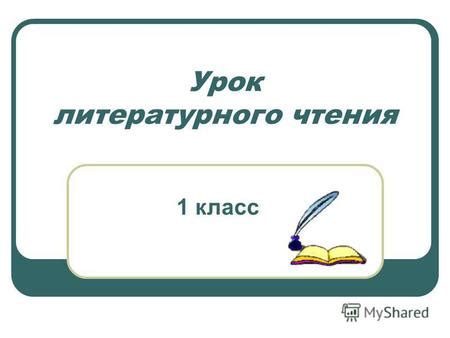 Урок литературного чтения

1 класс

MyShared